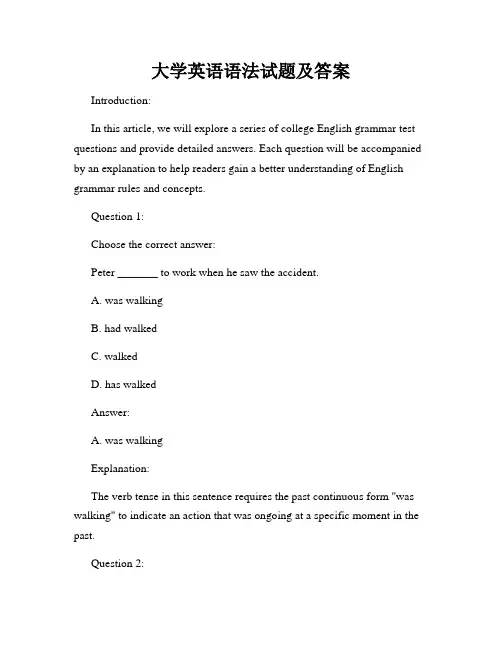 大学英语语法试题及答案

Introduction:

In this article, we will explore a series of college English grammar test questions and provide detailed answers. Each question will be accompanied by an explanation to help readers gain a better understanding of English grammar rules and concepts.

Question 1:

Choose the correct answer:

Peter _______ to work when he saw the accident.

A. was walking

B. had walked

C. walked

D. has walked

Answer:

A. was walking

Explanation:

The verb tense in this sentence requires the past continuous form "was walking" to indicate an action that was ongoing at a specific moment in the past.

Question 2: